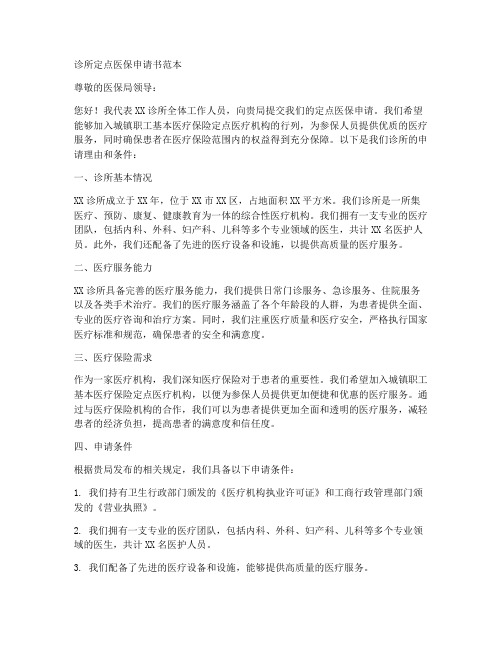 诊所定点医保申请书范本

尊敬的医保局领导：

您好！我代表XX诊所全体工作人员，向贵局提交我们的定点医保申请。我们希望能够加入城镇职工基本医疗保险定点医疗机构的行列，为参保人员提供优质的医疗服务，同时确保患者在医疗保险范围内的权益得到充分保障。以下是我们诊所的申请理由和条件：

一、诊所基本情况

XX诊所成立于XX年，位于XX市XX区，占地面积XX平方米。我们诊所是一所集医疗、预防、康复、健康教育为一体的综合性医疗机构。我们拥有一支专业的医疗团队，包括内科、外科、妇产科、儿科等多个专业领域的医生，共计XX名医护人员。此外，我们还配备了先进的医疗设备和设施，以提供高质量的医疗服务。

二、医疗服务能力

XX诊所具备完善的医疗服务能力，我们提供日常门诊服务、急诊服务、住院服务以及各类手术治疗。我们的医疗服务涵盖了各个年龄段的人群，为患者提供全面、专业的医疗咨询和治疗方案。同时，我们注重医疗质量和医疗安全，严格执行国家医疗标准和规范，确保患者的安全和满意度。

三、医疗保险需求

作为一家医疗机构，我们深知医疗保险对于患者的重要性。我们希望加入城镇职工基本医疗保险定点医疗机构，以便为参保人员提供更加便捷和优惠的医疗服务。通过与医疗保险机构的合作，我们可以为患者提供更加全面和透明的医疗服务，减轻患者的经济负担，提高患者的满意度和信任度。

四、申请条件

根据贵局发布的相关规定，我们具备以下申请条件：

1. 我们持有卫生行政部门颁发的《医疗机构执业许可证》和工商行政管理部门颁发的《营业执照》。

2. 我们拥有一支专业的医疗团队，包括内科、外科、妇产科、儿科等多个专业领域的医生，共计XX名医护人员。

3. 我们配备了先进的医疗设备和设施，能够提供高质量的医疗服务。